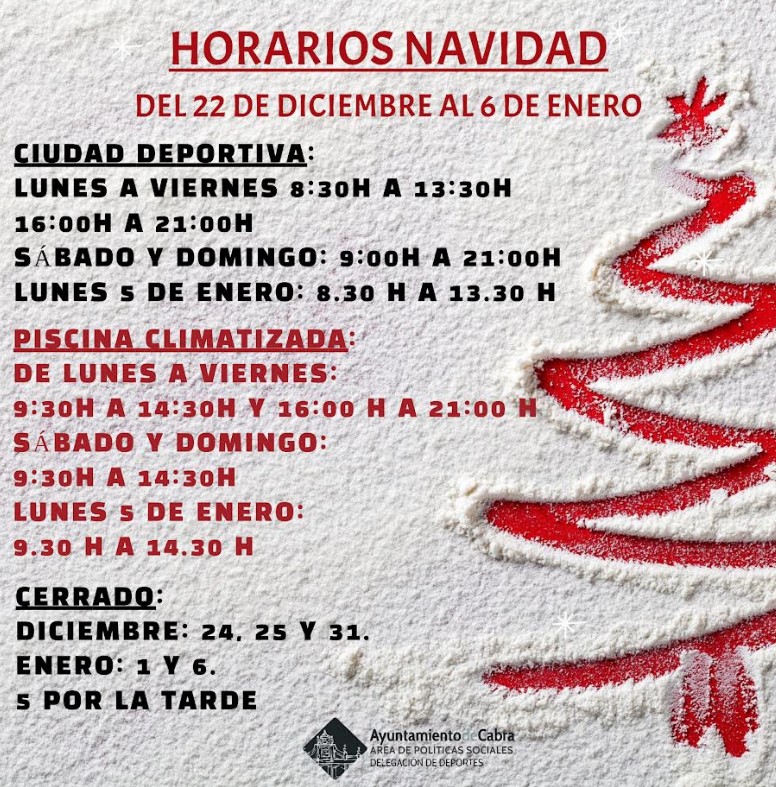 HORARIOS NAVIDAD

DEL 22 DE DICIEMBRE AL 6 DE ENERO

CIUDAD DEPORTIVA:
LUNES A VIERNES 8:30H A 13:30H
16:00H A 21:00H
SÁBADO Y DOMINGO: 9:00H A 21:00H
LUNES 5 DE ENERO: 8.30 H A 13.30 H

PISCINA CLIMATIZADA:
DE LUNES A VIERNES:
9:30H A 14:30H Y 16:00 H A 21:00 H
SÁBADO Y DOMINGO:
9:30H A 14:30H
LUNES 5 DE ENERO:
9.30 H A 14.30 H

CERRADO:
DICIEMBRE: 24, 25 Y 31.
ENERO: 1 Y 6.
5 POR LA TARDE

AyuntamientodeCabra
ÁREA DE POLÍTICAS SOCIALES
DELEGACIÓN DE DEPORTES